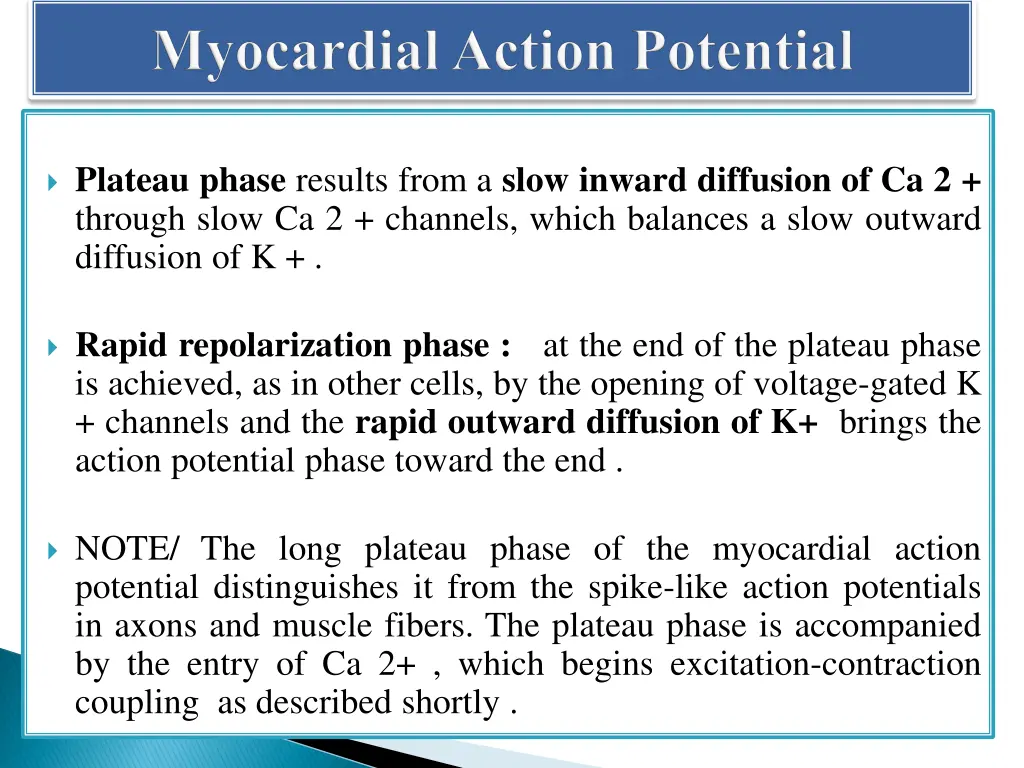 Myocardial Action Potential

Plateau phase results from a slow inward diffusion of Ca 2 + through slow Ca 2 + channels, which balances a slow outward diffusion of K + .

Rapid repolarization phase : at the end of the plateau phase is achieved, as in other cells, by the opening of voltage-gated K + channels and the rapid outward diffusion of K+ brings the action potential phase toward the end .

NOTE/ The long plateau phase of the myocardial action potential distinguishes it from the spike-like action potentials in axons and muscle fibers. The plateau phase is accompanied by the entry of Ca 2+ , which begins excitation-contraction coupling as described shortly .